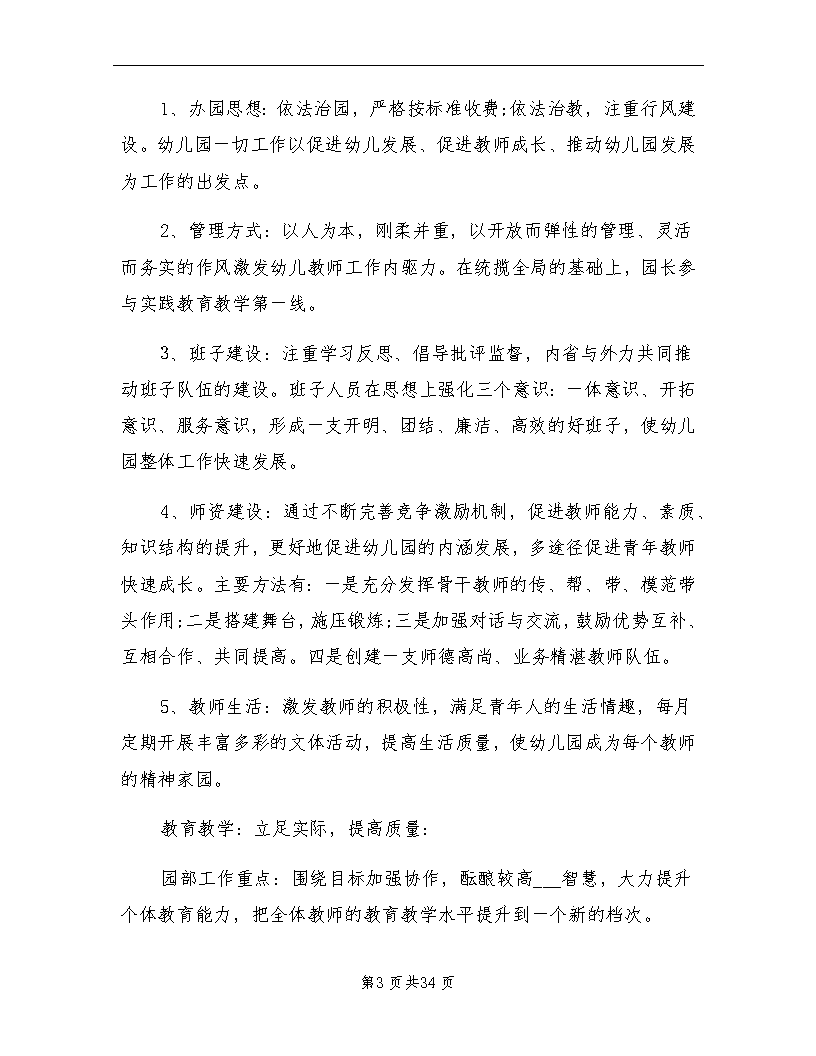 1、办园思想：依法治园，严格按标准收费;依法治教，注重行风建设。幼儿园一切工作以促进幼儿发展、促进教师成长、推动幼儿园发展为工作的出发点。

2、管理方式：以人为本，刚柔并重，以开放而弹性的管理、灵活而务实的作风激发幼儿教师工作内驱力。在统揽全局的基础上，园长参与实践教育教学第一线。

3、班子建设：注重学习反思、倡导批评监督，内省与外力共同推动班子队伍的建设。班子人员在思想上强化三个意识：一体意识、开拓意识、服务意识，形成一支开明、团结、廉洁、高效的好班子，使幼儿园整体工作快速发展。

4、师资建设：通过不断完善竞争激励机制，促进教师能力、素质、知识结构的提升，更好地促进幼儿园的内涵发展，多途径促进青年教师快速成长。主要方法有：一是充分发挥骨干教师的传、帮、带、模范带头作用;二是搭建舞台，施压锻炼;三是加强对话与交流，鼓励优势互补、互相合作、共同提高。四是创建一支师德高尚、业务精湛教师队伍。

5、教师生活：激发教师的积极性，满足青年人的生活情趣，每月定期开展丰富多彩的文体活动，提高生活质量，使幼儿园成为每个教师的精神家园。

教育教学：立足实际，提高质量：

园部工作重点：围绕目标加强协作，酝酿较高___智慧，大力提升个体教育能力，把全体教师的教育教学水平提升到一个新的档次。

第3页共34页